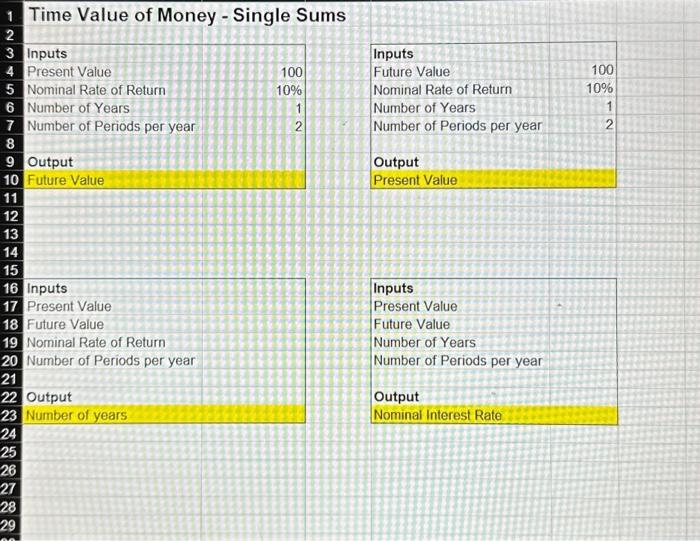 1 Time Value of Money - Single Sums
2
3 Inputs
4 Present Value 100
5 Nominal Rate of Return 10%
6 Number of Years 1
7 Number of Periods per year 2
8
9 Output
10 Future Value
11
12
13
14
15
16 Inputs
17 Present Value
18 Future Value
19 Nominal Rate of Return
20 Number of Periods per year
21
22 Output
23 Number of years
24
25
26
27
28
29

Inputs
Future Value 100
Nominal Rate of Return 10%
Number of Years 1
Number of Periods per year 2

Output
Present Value

Inputs
Present Value
Future Value
Number of Years
Number of Periods per year

Output
Nominal Interest Rate